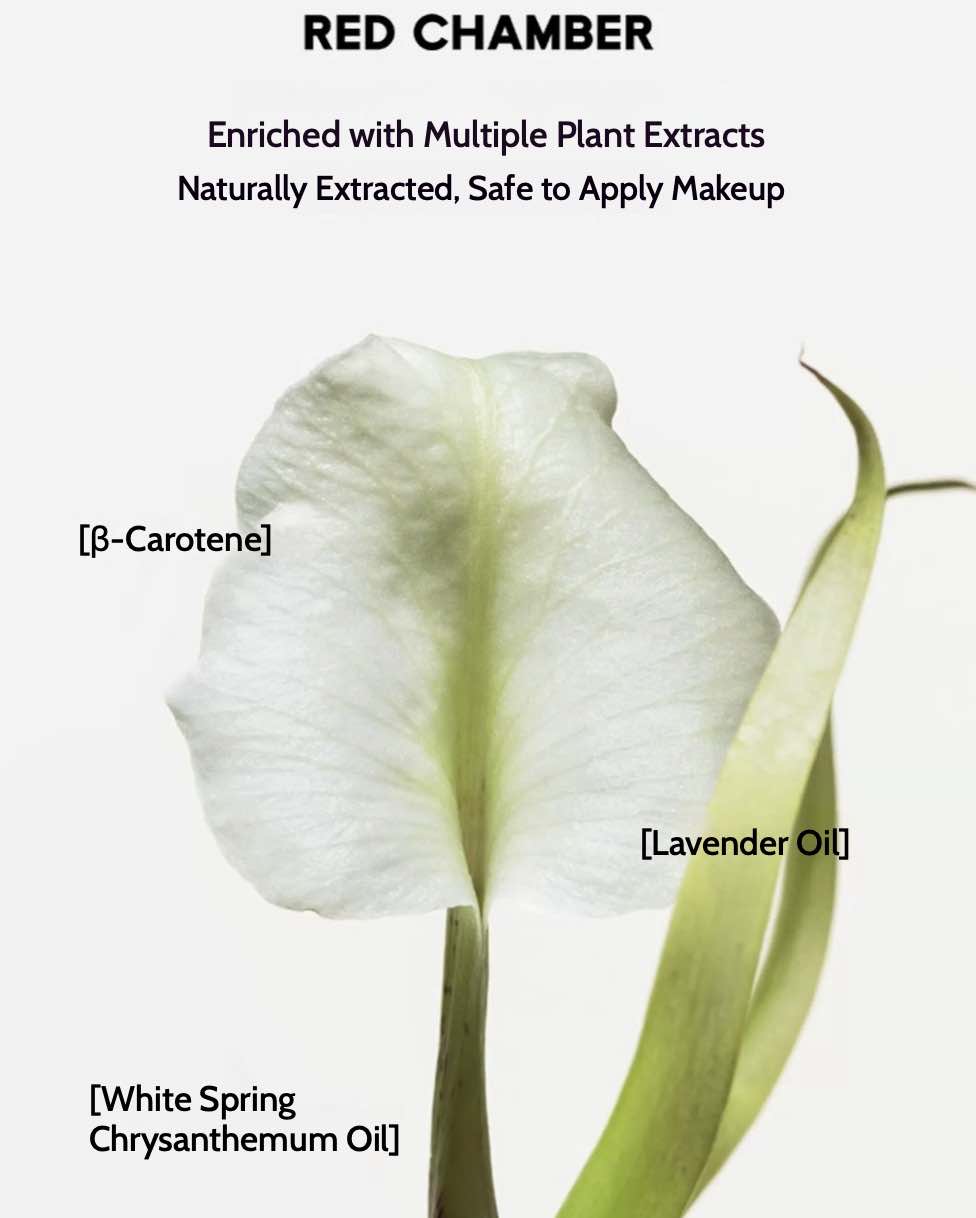 RED CHAMBER

Enriched with Multiple Plant Extracts
Naturally Extracted, Safe to Apply Makeup

[β-Carotene]

[Lavender Oil]

[White Spring Chrysanthemum Oil]